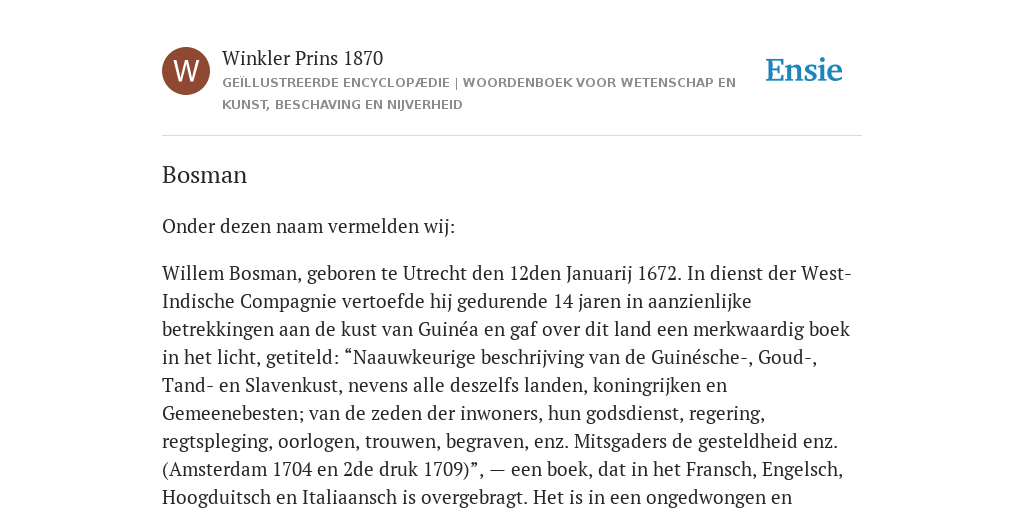 W

Winkler Prins 1870

GEÏLLUSTREERDE ENCYCLOPÆDIE | WOORDENBOEK VOOR WETENSCHAP EN KUNST, BESCHAVING EN NIJVERHEID

Ensie

Bosman

Onder dezen naam vermelden wij:

Willem Bosman, geboren te Utrecht den 12den Januarij 1672. In dienst der West-Indische Compagnie vertoefde hij gedurende 14 jaren in aanzienlijke betrekkingen aan de kust van Guinéa en gaf over dit land een merkwaardig boek in het licht, getiteld: “Naauwkeurige beschrijving van de Guinésche-, Goud-, Tand- en Slavenkust, nevens alle deszelfs landen, koningrijken en Gemeenebesten; van de zeden der inwoners, hun godsdienst, regering, regtspleging, oorlogen, trouwen, begraven, enz. Mitsgaders de gesteldheid enz. (Amsterdam 1704 en 2de druk 1709)”, — een boek, dat in het Fransch, Engelsch, Hoogduitsch en Italiaansch is overgebragt. Het is in een ongedwongen en